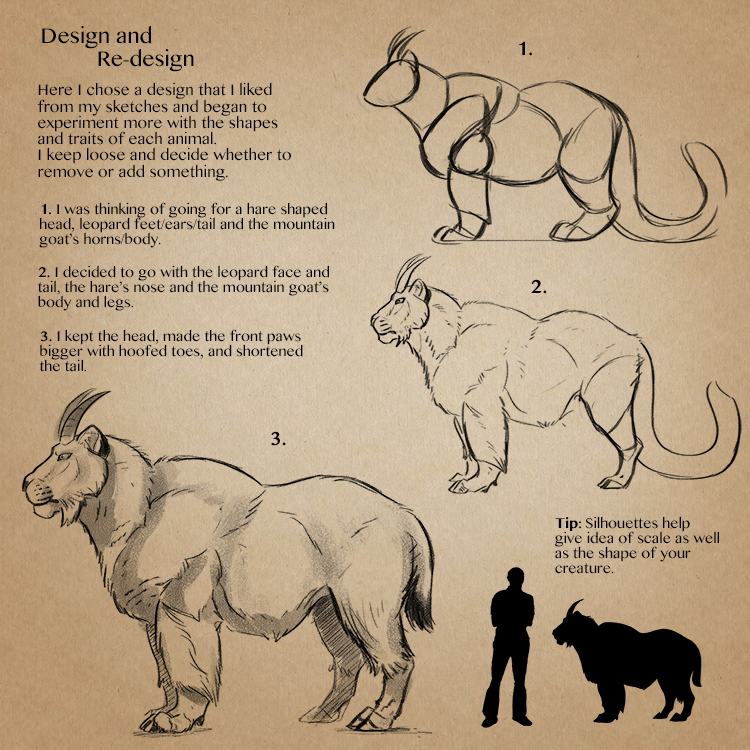 Design and
Re-design

Here I chose a design that I liked from my sketches and began to experiment more with the shapes and traits of each animal.
I keep loose and decide whether to remove or add something.

1. I was thinking of going for a hare shaped head, leopard feet/ears/tail and the mountain goat's horns/body.

2. I decided to go with the leopard face and tail, the hare's nose and the mountain goat's body and legs.

3. I kept the head, made the front paws bigger with hoofed toes, and shortened the tail.

1.

2.

3.

Tip: Silhouettes help give idea of scale as well as the shape of your creature.